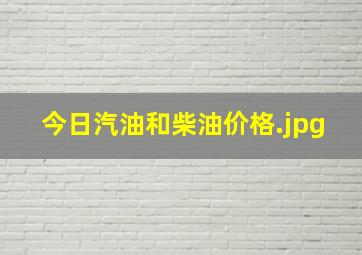 今日汽油和柴油价格.jpg